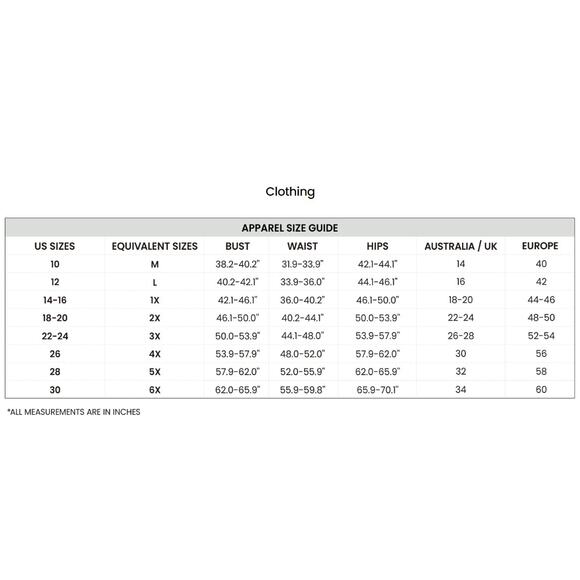 Clothing

APPAREL SIZE GUIDE

| US SIZES | EQUIVALENT SIZES | BUST | WAIST | HIPS | AUSTRALIA / UK | EUROPE |
|---|---|---|---|---|---|---|
| 10 | M | 38.2-40.2" | 31.9-33.9" | 42.1-44.1" | 14 | 40 |
| 12 | L | 40.2-42.1" | 33.9-36.0" | 44.1-46.1" | 16 | 42 |
| 14-16 | 1X | 42.1-46.1" | 36.0-40.2" | 46.1-50.0" | 18-20 | 44-46 |
| 18-20 | 2X | 46.1-50.0" | 40.2-44.1" | 50.0-53.9" | 22-24 | 48-50 |
| 22-24 | 3X | 50.0-53.9" | 44.1-48.0" | 53.9-57.9" | 26-28 | 52-54 |
| 26 | 4X | 53.9-57.9" | 48.0-52.0" | 57.9-62.0" | 30 | 56 |
| 28 | 5X | 57.9-62.0" | 52.0-55.9" | 62.0-65.9" | 32 | 58 |
| 30 | 6X | 62.0-65.9" | 55.9-59.8" | 65.9-70.1" | 34 | 60 |

*ALL MEASUREMENTS ARE IN INCHES